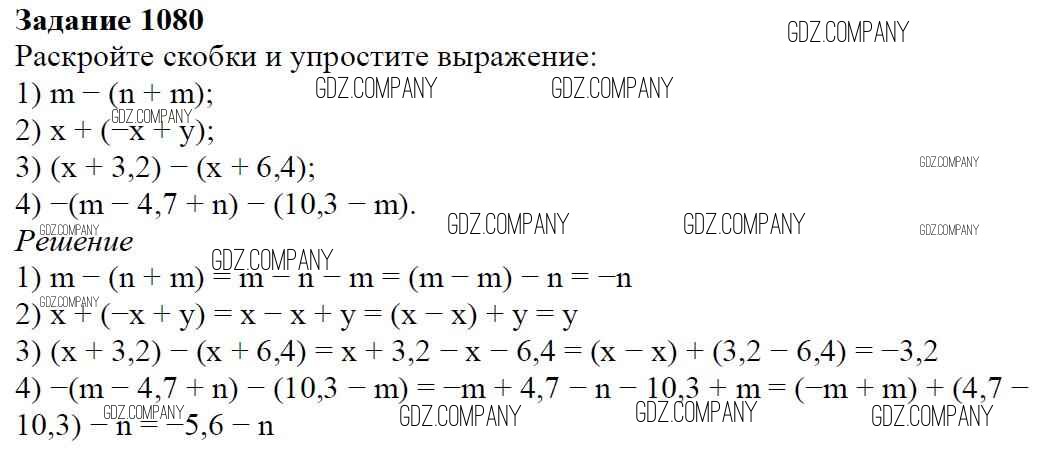 Задание 1080
Раскройте скобки и упростите выражение:
1) $m - (n + m)$;
2) $x + (-x + y)$;
3) $(x + 3,2) - (x + 6,4)$;
4) $-(m - 4,7 + n) - (10,3 - m)$.

Решение
1) $m - (n + m) = m - n - m = (m - m) - n = -n$
2) $x + (-x + y) = x - x + y = (x - x) + y = y$
3) $(x + 3,2) - (x + 6,4) = x + 3,2 - x - 6,4 = (x - x) + (3,2 - 6,4) = -3,2$
4) $-(m - 4,7 + n) - (10,3 - m) = -m + 4,7 - n - 10,3 + m = (-m + m) + (4,7 - 10,3) - n = -5,6 - n$

GDZ.COMPANY